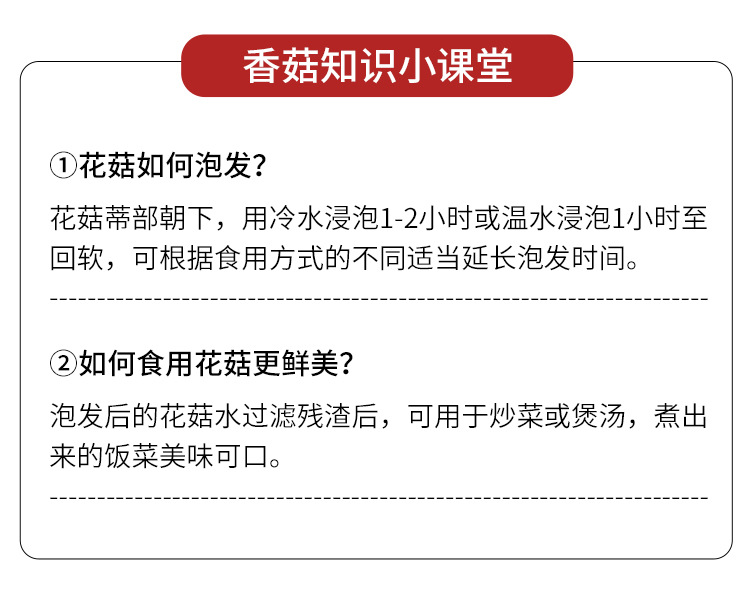 香菇知识小课堂

①花菇如何泡发?

花菇蒂部朝下，用冷水浸泡1-2小时或温水浸泡1小时至回软，可根据食用方式的不同适当延长泡发时间。

②如何食用花菇更鲜美?

泡发后的花菇水过滤残渣后，可用于炒菜或煲汤，煮出来的饭菜美味可口。